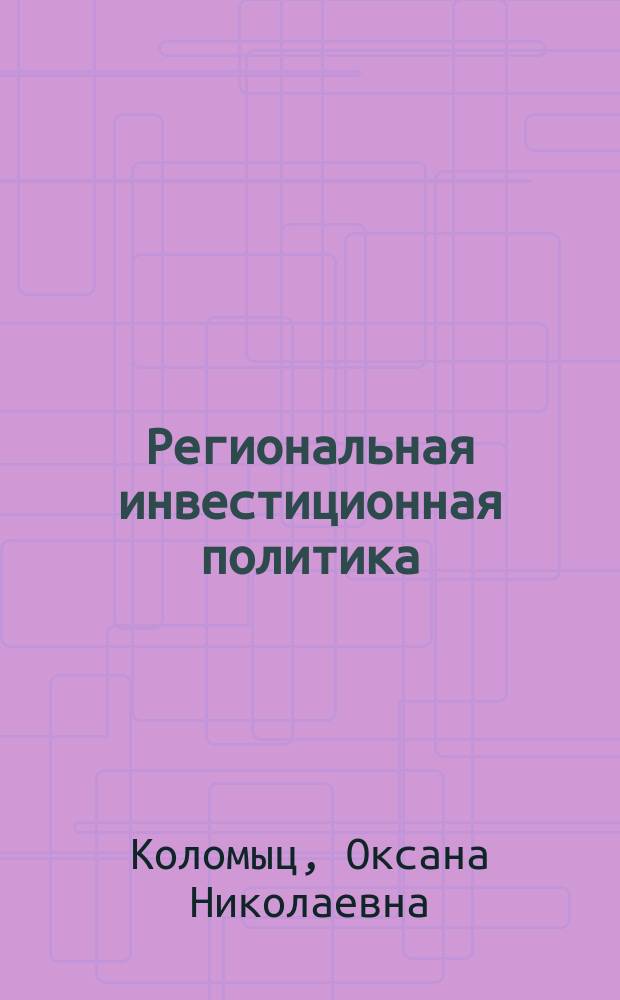 Региональная инвестиционная политика

Коломыц, Оксана Николаевна